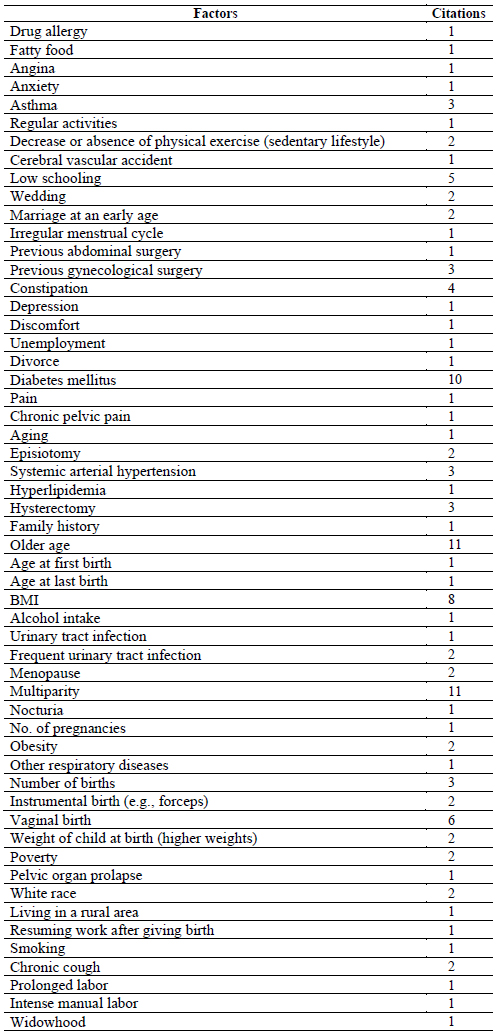 | Factors | Citations |
|---|---|
| Drug allergy | 1 |
| Fatty food | 1 |
| Angina | 1 |
| Anxiety | 1 |
| Asthma | 3 |
| Regular activities | 1 |
| Decrease or absence of physical exercise (sedentary lifestyle) | 2 |
| Cerebral vascular accident | 1 |
| Low schooling | 5 |
| Wedding | 2 |
| Marriage at an early age | 2 |
| Irregular menstrual cycle | 1 |
| Previous abdominal surgery | 1 |
| Previous gynecological surgery | 3 |
| Constipation | 4 |
| Depression | 1 |
| Discomfort | 1 |
| Unemployment | 1 |
| Divorce | 1 |
| Diabetes mellitus | 10 |
| Pain | 1 |
| Chronic pelvic pain | 1 |
| Aging | 1 |
| Episiotomy | 2 |
| Systemic arterial hypertension | 3 |
| Hyperlipidemia | 1 |
| Hysterectomy | 3 |
| Family history | 1 |
| Older age | 11 |
| Age at first birth | 1 |
| Age at last birth | 1 |
| BMI | 8 |
| Alcohol intake | 1 |
| Urinary tract infection | 1 |
| Frequent urinary tract infection | 2 |
| Menopause | 2 |
| Multiparity | 11 |
| Nocturia | 1 |
| No. of pregnancies | 1 |
| Obesity | 2 |
| Other respiratory diseases | 1 |
| Number of births | 3 |
| Instrumental birth (e.g., forceps) | 2 |
| Vaginal birth | 6 |
| Weight of child at birth (higher weights) | 2 |
| Poverty | 2 |
| Pelvic organ prolapse | 1 |
| White race | 2 |
| Living in a rural area | 1 |
| Resuming work after giving birth | 1 |
| Smoking | 1 |
| Chronic cough | 2 |
| Prolonged labor | 1 |
| Intense manual labor | 1 |
| Widowhood | 1 |